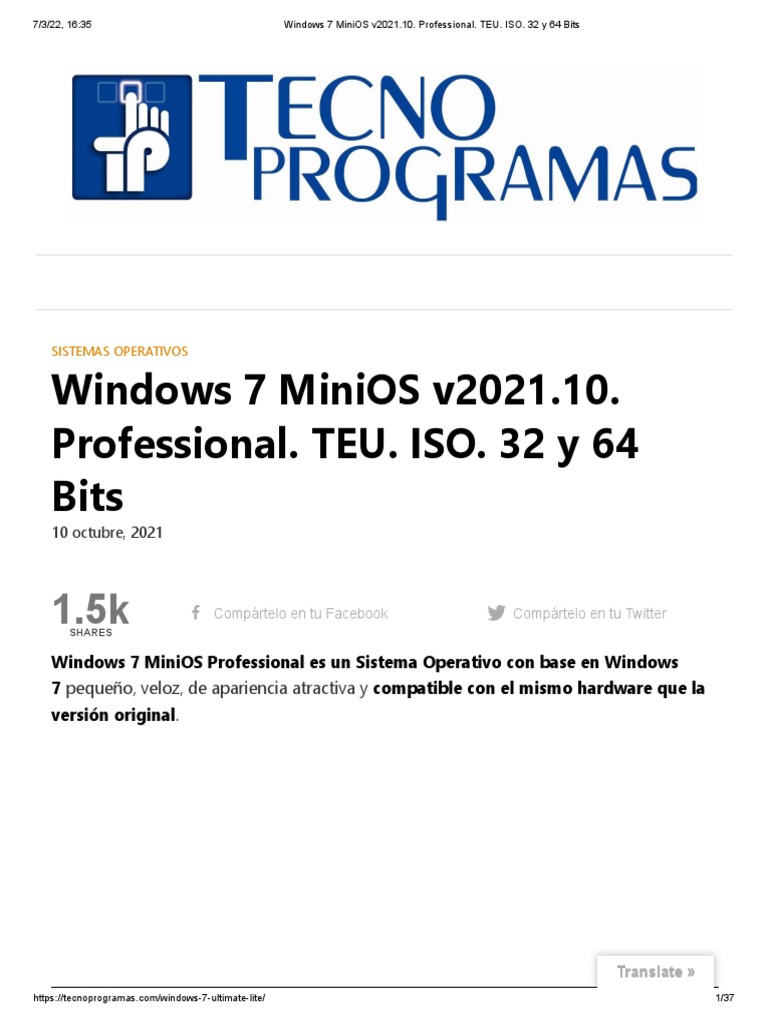 7/3/22, 16:35 Windows 7 MiniOS v2021.10. Professional. TEU. ISO. 32 y 64 Bits

TECNO PROGRAMAS

SISTEMAS OPERATIVOS

Windows 7 MiniOS v2021.10. Professional. TEU. ISO. 32 y 64 Bits

10 octubre, 2021

1.5k SHARES

Compártelo en tu Facebook

Compártelo en tu Twitter

Windows 7 MiniOS Professional es un Sistema Operativo con base en Windows 7 pequeño, veloz, de apariencia atractiva y compatible con el mismo hardware que la versión original.

Translate »

https://tecnoprogramas.com/windows-7-ultimate-lite/ 1/37